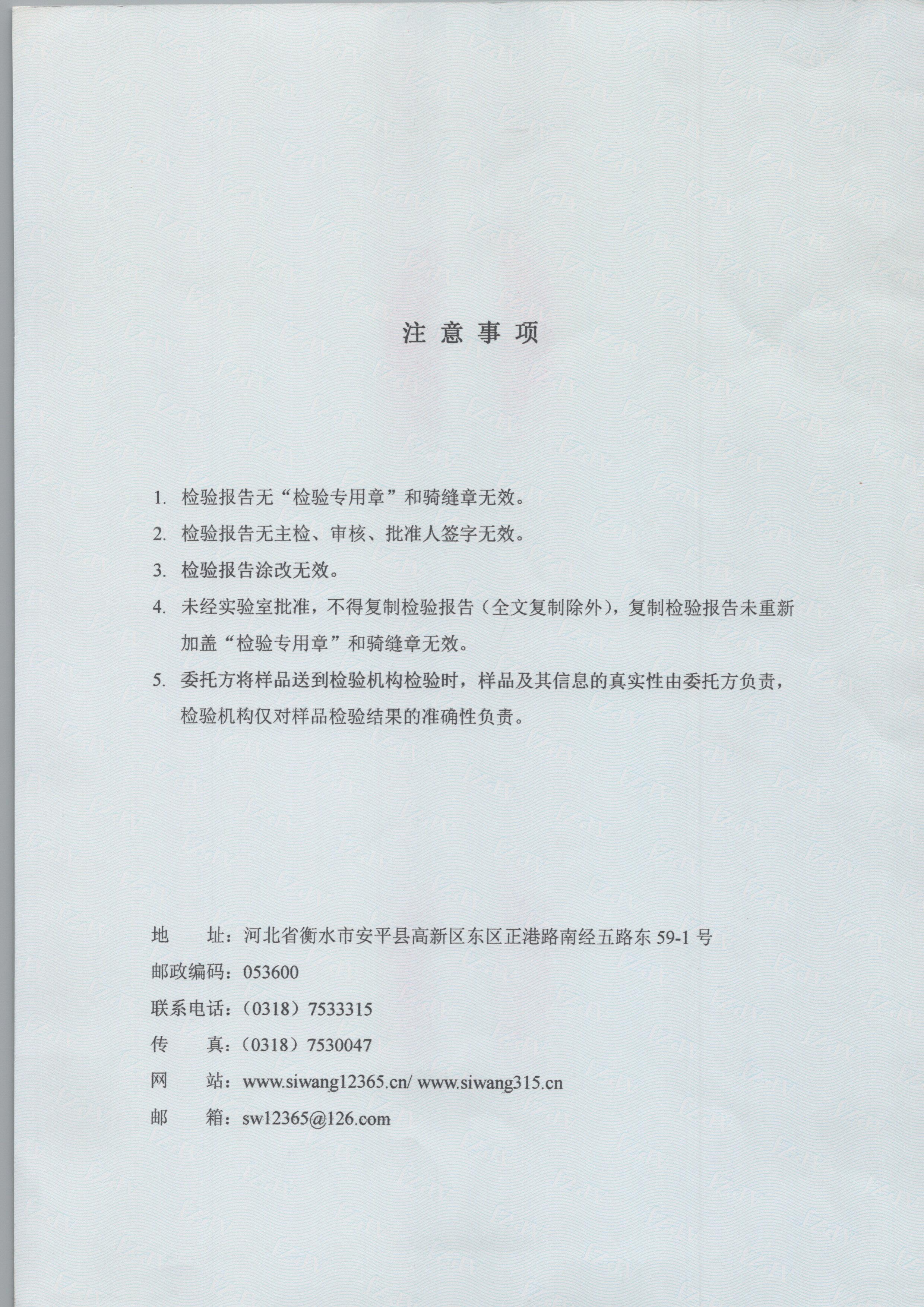 注 意 事 项

1. 检验报告无“检验专用章”和骑缝章无效。

2. 检验报告无主检、审核、批准人签字无效。

3. 检验报告涂改无效。

4. 未经实验室批准，不得复制检验报告（全文复制除外），复制检验报告未重新加盖“检验专用章”和骑缝章无效。

5. 委托方将样品送到检验机构检验时，样品及其信息的真实性由委托方负责，检验机构仅对样品检验结果的准确性负责。

地　　址：河北省衡水市安平县高新区东区正港路南经五路东 59-1 号
邮政编码：053600
联系电话：（0318）7533315
传　　真：（0318）7530047
网　　站：www.siwang12365.cn/ www.siwang315.cn
邮　　箱：sw12365@126.com